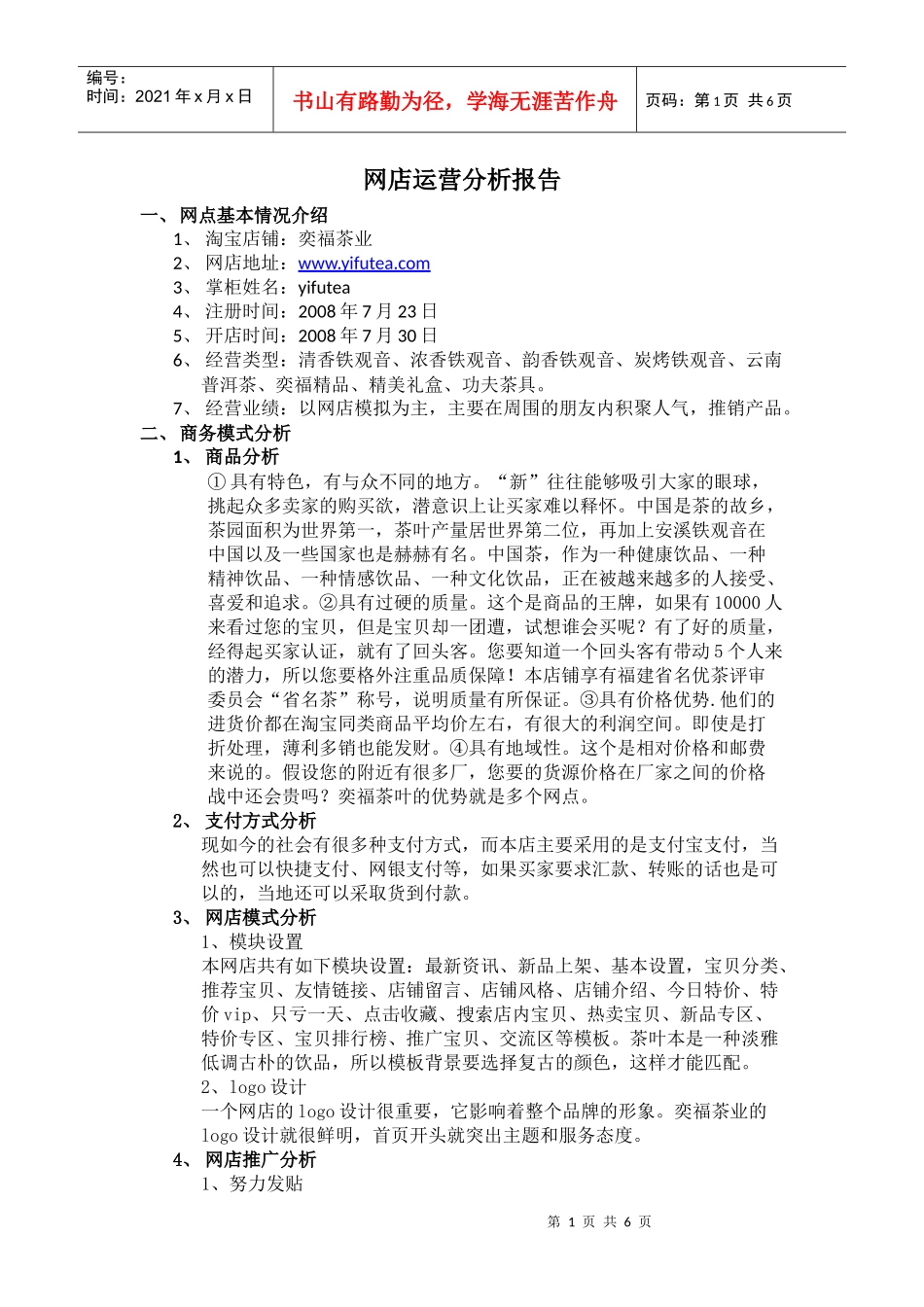 编号：
时间：2021 年 x 月 x 日

书山有路勤为径，学海无涯苦作舟

页码：第 1 页 共 6 页

网店运营分析报告

一、网点基本情况介绍
1、淘宝店铺：奕福茶业
2、网店地址：www.yifutea.com
3、掌柜姓名：yifutea
4、注册时间：2008 年 7 月 23 日
5、开店时间：2008 年 7 月 30 日
6、经营类型：清香铁观音、浓香铁观音、韵香铁观音、炭烤铁观音、云南普洱茶、奕福精品、精美礼盒、功夫茶具。
7、经营业绩：以网店模拟为主，主要在周围的朋友内积聚人气，推销产品。
二、商务模式分析
1、商品分析
①具有特色，有与众不同的地方。“新”往往能够吸引大家的眼球，挑起众多卖家的购买欲，潜意识上让买家难以释怀。中国是茶的故乡，茶园面积为世界第一，茶叶产量居世界第二位，再加上安溪铁观音在中国以及一些国家也是赫赫有名。中国茶，作为一种健康饮品、一种精神饮品、一种情感饮品、一种文化饮品，正在被越来越多的人接受、喜爱和追求。②具有过硬的质量。这个是商品的王牌，如果有 10000 人来看过您的宝贝，但是宝贝却一团遭，试想谁会买呢？有了好的质量，经得起买家认证，就有了回头客。您要知道一个回头客有带动 5 个人来的潜力，所以您要格外注重品质保障！本店铺享有福建省名优茶评审委员会“省名茶”称号，说明质量有所保证。③具有价格优势.他们的进货价都在淘宝同类商品平均价左右，有很大的利润空间。即使是打折处理，薄利多销也能发财。④具有地域性。这个是相对价格和邮费来说的。假设您的附近有很多厂，您要的货源价格在厂家之间的价格战中还会贵吗？奕福茶叶的优势就是多个网点。
2、支付方式分析
现如今的社会有很多种支付方式，而本店主要采用的是支付宝支付，当然也可以快捷支付、网银支付等，如果买家要求汇款、转账的话也是可以的，当地还可以采取货到付款。
3、网店模式分析
1、模块设置
本网店共有如下模块设置：最新资讯、新品上架、基本设置，宝贝分类、推荐宝贝、友情链接、店铺留言、店铺风格、店铺介绍、今日特价、特价 vip、只亏一天、点击收藏、搜索店内宝贝、热卖宝贝、新品专区、特价专区、宝贝排行榜、推广宝贝、交流区等模板。茶叶本是一种淡雅低调古朴的饮品，所以模板背景要选择复古的颜色，这样才能匹配。
2、logo 设计
一个网店的 logo 设计很重要，它影响着整个品牌的形象。奕福茶业的 logo 设计就很鲜明，首页开头就突出主题和服务态度。
4、网店推广分析
1、努力发贴

第 1 页 共 6 页